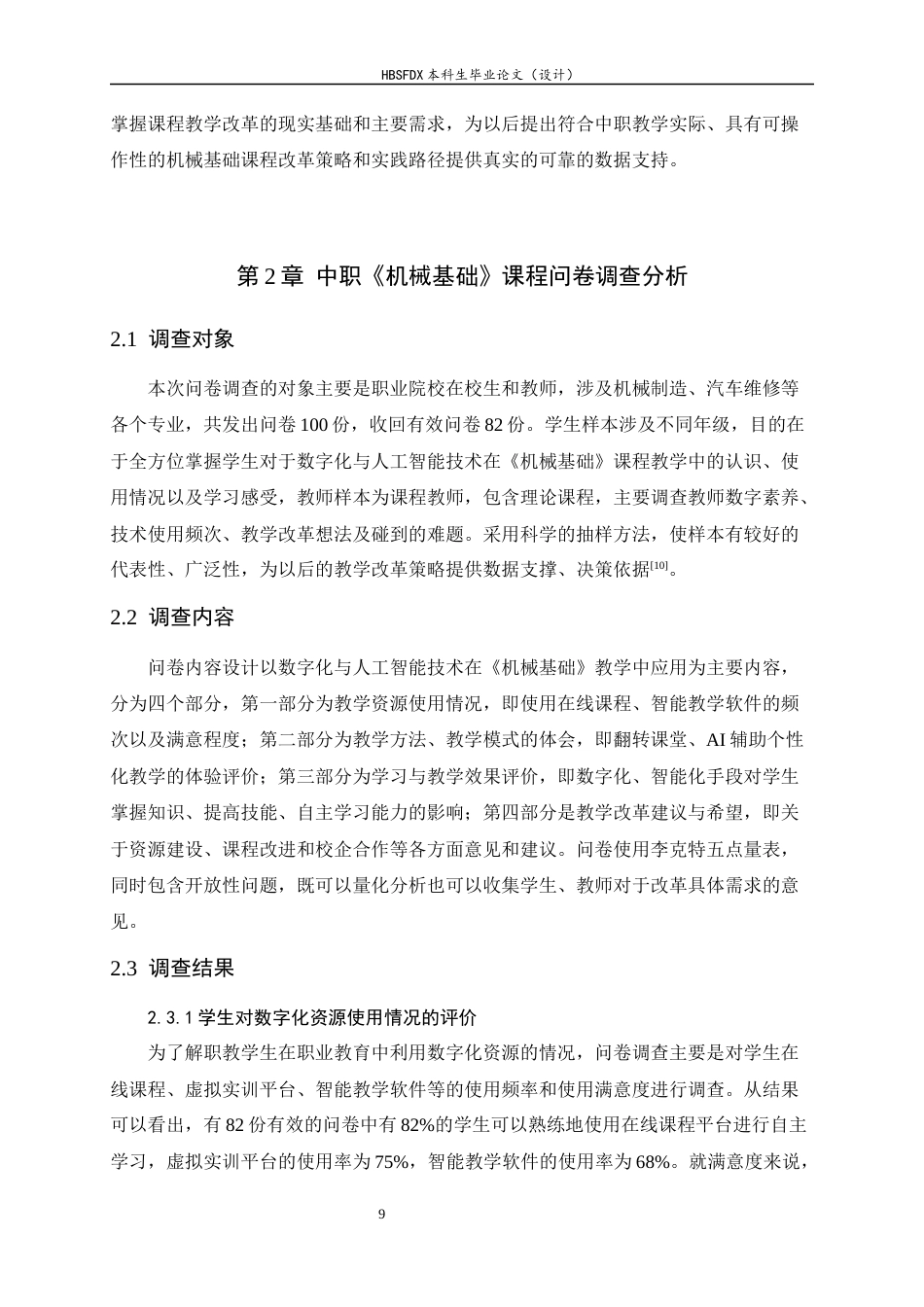 HBSFDX本科生毕业论文（设计）

掌握课程教学改革的现实基础和主要需求，为以后提出符合中职教学实际、具有可操作性的机械基础课程改革策略和实践路径提供真实的可靠的数据支持。

第2章 中职《机械基础》课程问卷调查分析

2.1 调查对象

本次问卷调查的对象主要是职业院校在校生和教师，涉及机械制造、汽车维修等各个专业，共发出问卷100份，收回有效问卷82份。学生样本涉及不同年级，目的在于全方位掌握学生对于数字化与人工智能技术在《机械基础》课程教学中的认识、使用情况以及学习感受，教师样本为课程教师，包含理论课程，主要调查教师数字素养、技术使用频次、教学改革想法及碰到的难题。采用科学的抽样方法，使样本有较好的代表性、广泛性，为以后的教学改革策略提供数据支撑、决策依据$^{[10]}$。

2.2 调查内容

问卷内容设计以数字化与人工智能技术在《机械基础》教学中应用为主要内容，分为四个部分，第一部分为教学资源使用情况，即使用在线课程、智能教学软件的频次以及满意程度；第二部分为教学方法、教学模式的体会，即翻转课堂、AI辅助个性化教学的体验评价；第三部分为学习与教学效果评价，即数字化、智能化手段对学生掌握知识、提高技能、自主学习能力的影响；第四部分是教学改革建议与希望，即关于资源建设、课程改进和校企合作等各方面意见和建议。问卷使用李克特五点量表，同时包含开放性问题，既可以量化分析也可以收集学生、教师对于改革具体需求的意见。

2.3 调查结果

2.3.1学生对数字化资源使用情况的评价

为了解职教学生在职业教育中利用数字化资源的情况，问卷调查主要是对学生在线课程、虚拟实训平台、智能教学软件等的使用频率和使用满意度进行调查。从结果可以看出，有82份有效的问卷中有82%的学生可以熟练地使用在线课程平台进行自主学习，虚拟实训平台的使用率为75%，智能教学软件的使用率为68%。就满意度来说，

9